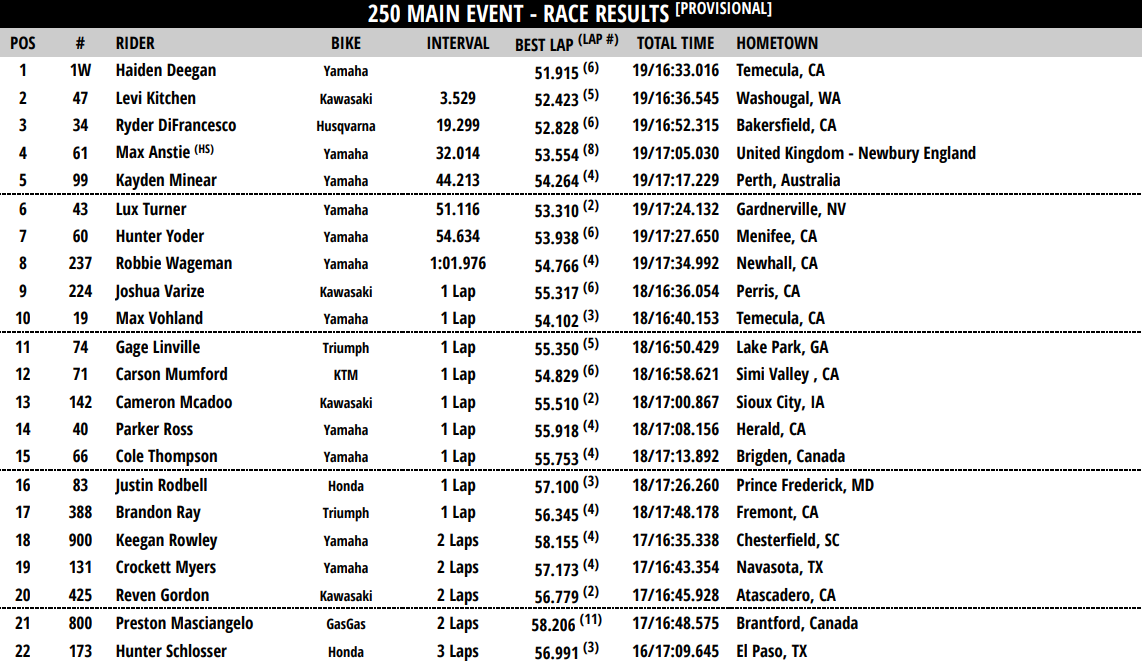 250 MAIN EVENT - RACE RESULTS [PROVISIONAL]

| POS | # | RIDER | BIKE | INTERVAL | BEST LAP (LAP #) | TOTAL TIME | HOMETOWN |
|---|---|---|---|---|---|---|---|
| 1 | 1W | Haiden Deegan | Yamaha | | 51.915 (6) | 19/16:33.016 | Temecula, CA |
| 2 | 47 | Levi Kitchen | Kawasaki | 3.529 | 52.423 (5) | 19/16:36.545 | Washougal, WA |
| 3 | 34 | Ryder DiFrancesco | Husqvarna | 19.299 | 52.828 (6) | 19/16:52.315 | Bakersfield, CA |
| 4 | 61 | Max Anstie (HS) | Yamaha | 32.014 | 53.554 (8) | 19/17:05.030 | United Kingdom - Newbury England |
| 5 | 99 | Kayden Minear | Yamaha | 44.213 | 54.264 (4) | 19/17:17.229 | Perth, Australia |
| 6 | 43 | Lux Turner | Yamaha | 51.116 | 53.310 (2) | 19/17:24.132 | Gardnerville, NV |
| 7 | 60 | Hunter Yoder | Yamaha | 54.634 | 53.938 (6) | 19/17:27.650 | Menifee, CA |
| 8 | 237 | Robbie Wageman | Yamaha | 1:01.976 | 54.766 (4) | 19/17:34.992 | Newhall, CA |
| 9 | 224 | Joshua Varize | Kawasaki | 1 Lap | 55.317 (6) | 18/16:36.054 | Perris, CA |
| 10 | 19 | Max Vohland | Yamaha | 1 Lap | 54.102 (3) | 18/16:40.153 | Temecula, CA |
| 11 | 74 | Gage Linville | Triumph | 1 Lap | 55.350 (5) | 18/16:50.429 | Lake Park, GA |
| 12 | 71 | Carson Mumford | KTM | 1 Lap | 54.829 (6) | 18/16:58.621 | Simi Valley , CA |
| 13 | 142 | Cameron Mcadoo | Kawasaki | 1 Lap | 55.510 (2) | 18/17:00.867 | Sioux City, IA |
| 14 | 40 | Parker Ross | Yamaha | 1 Lap | 55.918 (4) | 18/17:08.156 | Herald, CA |
| 15 | 66 | Cole Thompson | Yamaha | 1 Lap | 55.753 (4) | 18/17:13.892 | Brigden, Canada |
| 16 | 83 | Justin Rodbell | Honda | 1 Lap | 57.100 (3) | 18/17:26.260 | Prince Frederick, MD |
| 17 | 388 | Brandon Ray | Triumph | 1 Lap | 56.345 (4) | 18/17:48.178 | Fremont, CA |
| 18 | 900 | Keegan Rowley | Yamaha | 2 Laps | 58.155 (4) | 17/16:35.338 | Chesterfield, SC |
| 19 | 131 | Crockett Myers | Yamaha | 2 Laps | 57.173 (4) | 17/16:43.354 | Navasota, TX |
| 20 | 425 | Reven Gordon | Kawasaki | 2 Laps | 56.779 (2) | 17/16:45.928 | Atascadero, CA |
| 21 | 800 | Preston Masciangelo | GasGas | 2 Laps | 58.206 (11) | 17/16:48.575 | Brantford, Canada |
| 22 | 173 | Hunter Schlosser | Honda | 3 Laps | 56.991 (3) | 16/17:09.645 | El Paso, TX |